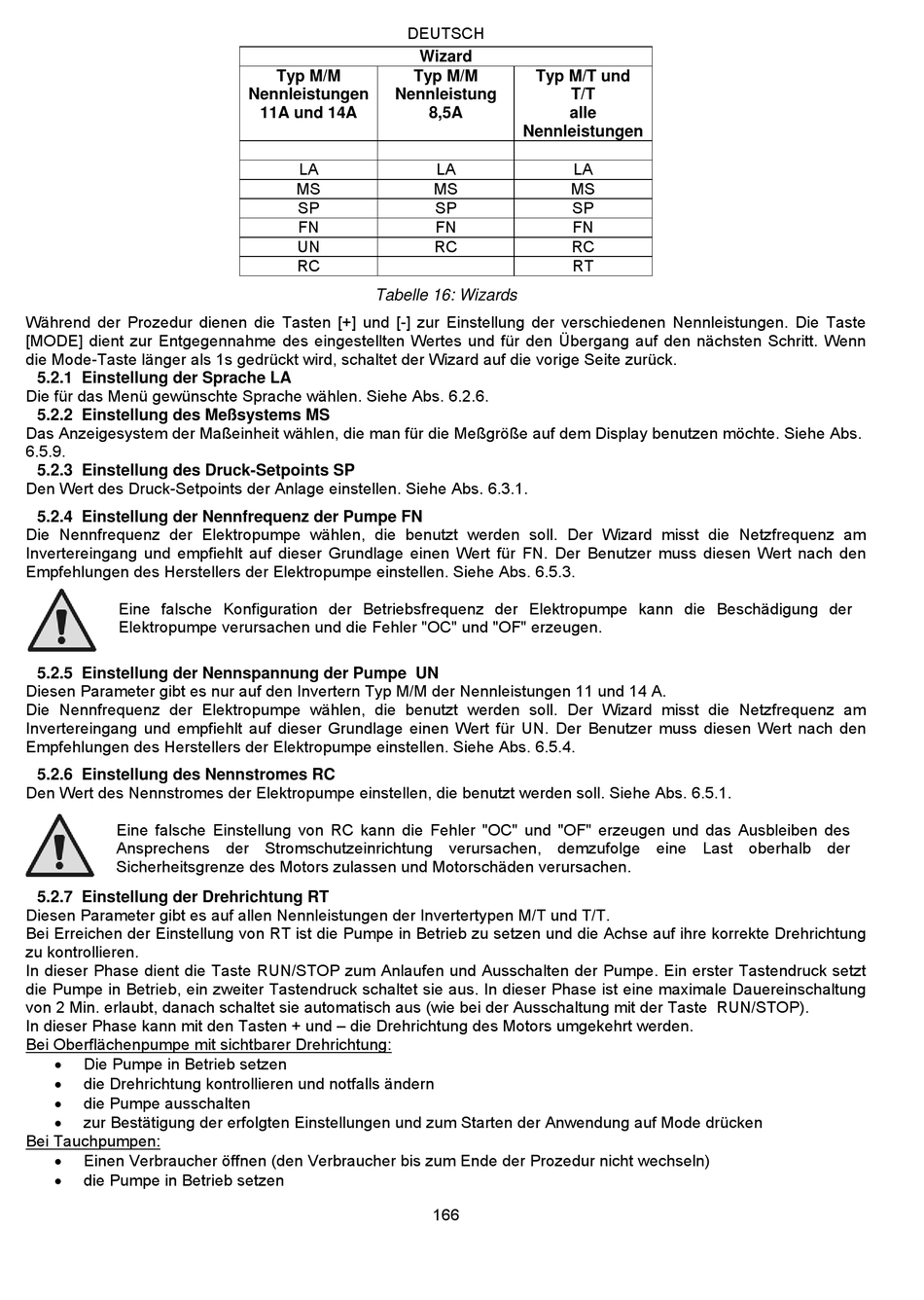 DEUTSCH

| Wizard | | |
|---|---|---|
| Typ M/M Nennleistungen 11A und 14A | Typ M/M Nennleistung 8,5A | Typ M/T und T/T alle Nennleistungen |
| | | |
| LA | LA | LA |
| MS | MS | MS |
| SP | SP | SP |
| FN | FN | FN |
| UN | RC | RC |
| RC | | RT |

Tabelle 16: Wizards

Während der Prozedur dienen die Tasten [+] und [-] zur Einstellung der verschiedenen Nennleistungen. Die Taste [MODE] dient zur Entgegennahme des eingestellten Wertes und für den Übergang auf den nächsten Schritt. Wenn die Mode-Taste länger als 1s gedrückt wird, schaltet der Wizard auf die vorige Seite zurück.

5.2.1 Einstellung der Sprache LA
Die für das Menü gewünschte Sprache wählen. Siehe Abs. 6.2.6.

5.2.2 Einstellung des Meßsystems MS
Das Anzeigesystem der Maßeinheit wählen, die man für die Meßgröße auf dem Display benutzen möchte. Siehe Abs. 6.5.9.

5.2.3 Einstellung des Druck-Setpoints SP
Den Wert des Druck-Setpoints der Anlage einstellen. Siehe Abs. 6.3.1.

5.2.4 Einstellung der Nennfrequenz der Pumpe FN
Die Nennfrequenz der Elektropumpe wählen, die benutzt werden soll. Der Wizard misst die Netzfrequenz am Invertereingang und empfiehlt auf dieser Grundlage einen Wert für FN. Der Benutzer muss diesen Wert nach den Empfehlungen des Herstellers der Elektropumpe einstellen. Siehe Abs. 6.5.3.

Eine falsche Konfiguration der Betriebsfrequenz der Elektropumpe kann die Beschädigung der Elektropumpe verursachen und die Fehler "OC" und "OF" erzeugen.

5.2.5 Einstellung der Nennspannung der Pumpe UN
Diesen Parameter gibt es nur auf den Invertern Typ M/M der Nennleistungen 11 und 14 A.
Die Nennfrequenz der Elektropumpe wählen, die benutzt werden soll. Der Wizard misst die Netzfrequenz am Invertereingang und empfiehlt auf dieser Grundlage einen Wert für UN. Der Benutzer muss diesen Wert nach den Empfehlungen des Herstellers der Elektropumpe einstellen. Siehe Abs. 6.5.4.

5.2.6 Einstellung des Nennstromes RC
Den Wert des Nennstromes der Elektropumpe einstellen, die benutzt werden soll. Siehe Abs. 6.5.1.

Eine falsche Einstellung von RC kann die Fehler "OC" und "OF" erzeugen und das Ausbleiben des Ansprechens der Stromschutzeinrichtung verursachen, demzufolge eine Last oberhalb der Sicherheitsgrenze des Motors zulassen und Motorschäden verursachen.

5.2.7 Einstellung der Drehrichtung RT
Diesen Parameter gibt es auf allen Nennleistungen der Invertertypen M/T und T/T.
Bei Erreichen der Einstellung von RT ist die Pumpe in Betrieb zu setzen und die Achse auf ihre korrekte Drehrichtung zu kontrollieren.
In dieser Phase dient die Taste RUN/STOP zum Anlaufen und Ausschalten der Pumpe. Ein erster Tastendruck setzt die Pumpe in Betrieb, ein zweiter Tastendruck schaltet sie aus. In dieser Phase ist eine maximale Dauereinschaltung von 2 Min. erlaubt, danach schaltet sie automatisch aus (wie bei der Ausschaltung mit der Taste RUN/STOP).
In dieser Phase kann mit den Tasten + und – die Drehrichtung des Motors umgekehrt werden.
Bei Oberflächenpumpe mit sichtbarer Drehrichtung:
• Die Pumpe in Betrieb setzen
• die Drehrichtung kontrollieren und notfalls ändern
• die Pumpe ausschalten
• zur Bestätigung der erfolgten Einstellungen und zum Starten der Anwendung auf Mode drücken
Bei Tauchpumpen:
• Einen Verbraucher öffnen (den Verbraucher bis zum Ende der Prozedur nicht wechseln)
• die Pumpe in Betrieb setzen

166